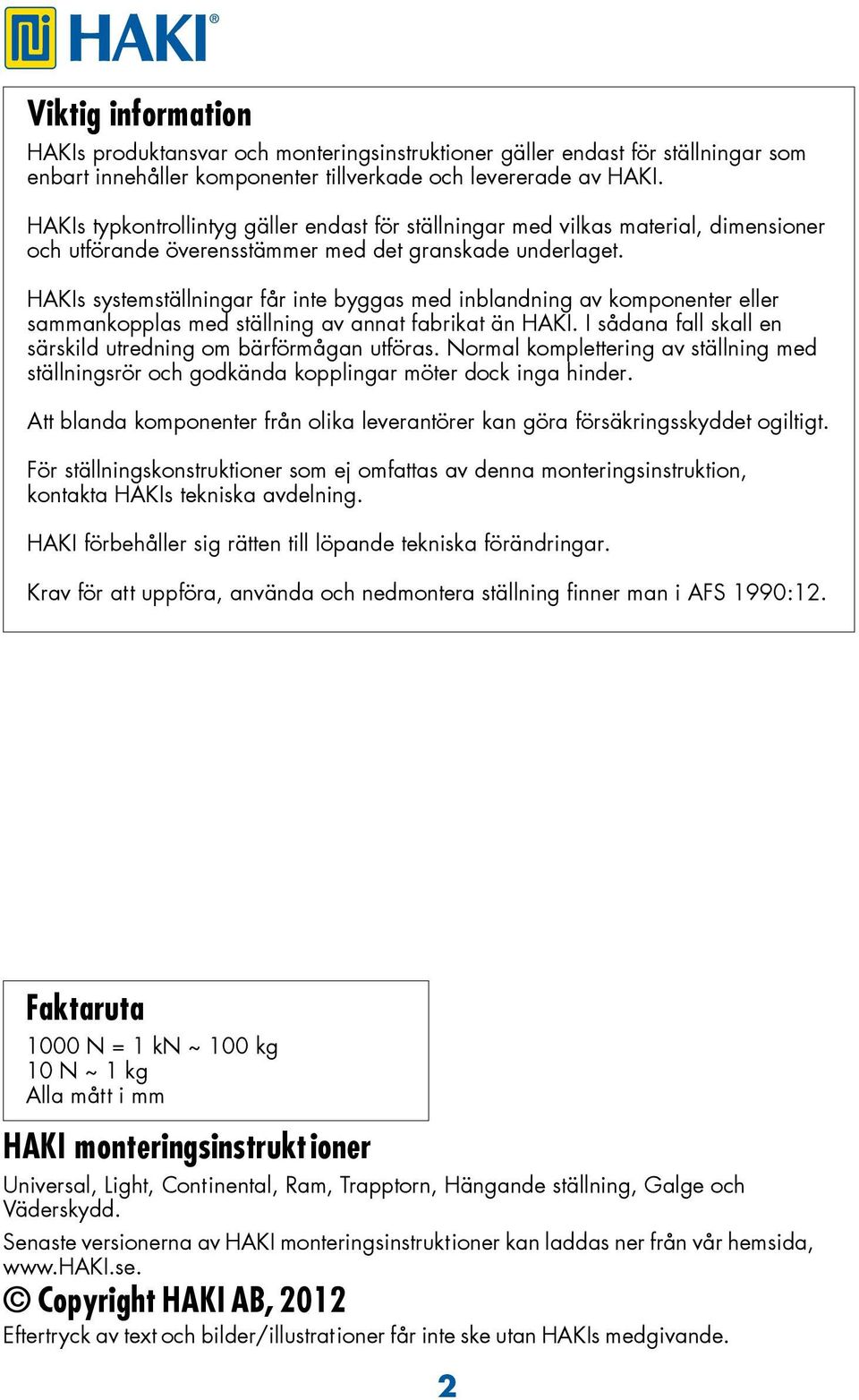 HAKI®

Viktig information

HAKIs produktansvar och monteringsinstruktioner gäller endast för ställningar som enbart innehåller komponenter tillverkade och levererade av HAKI.

HAKIs typkontrollintyg gäller endast för ställningar med vilkas material, dimensioner och utförande överensstämmer med det granskade underlaget.

HAKIs systemställningar får inte byggas med inblandning av komponenter eller sammankopplas med ställning av annat fabrikat än HAKI. I sådana fall skall en särskild utredning om bärförmågan utföras. Normal komplettering av ställning med ställningsrör och godkända kopplingar möter dock inga hinder.

Att blanda komponenter från olika leverantörer kan göra försäkringsskyddet ogiltigt.

För ställningskonstruktioner som ej omfattas av denna monteringsinstruktion, kontakta HAKIs tekniska avdelning.

HAKI förbehåller sig rätten till löpande tekniska förändringar.

Krav för att uppföra, använda och nedmontera ställning finner man i AFS 1990:12.

Faktaruta
1000 N = 1 kN ~ 100 kg
10 N ~ 1 kg
Alla mått i mm

HAKI monteringsinstruktioner

Universal, Light, Continental, Ram, Trapptorn, Hängande ställning, Galge och Väderskydd.

Senaste versionerna av HAKI monteringsinstruktioner kan laddas ner från vår hemsida, www.HAKI.se.

© Copyright HAKI AB, 2012

Eftertryck av text och bilder/illustrationer får inte ske utan HAKIs medgivande.

2